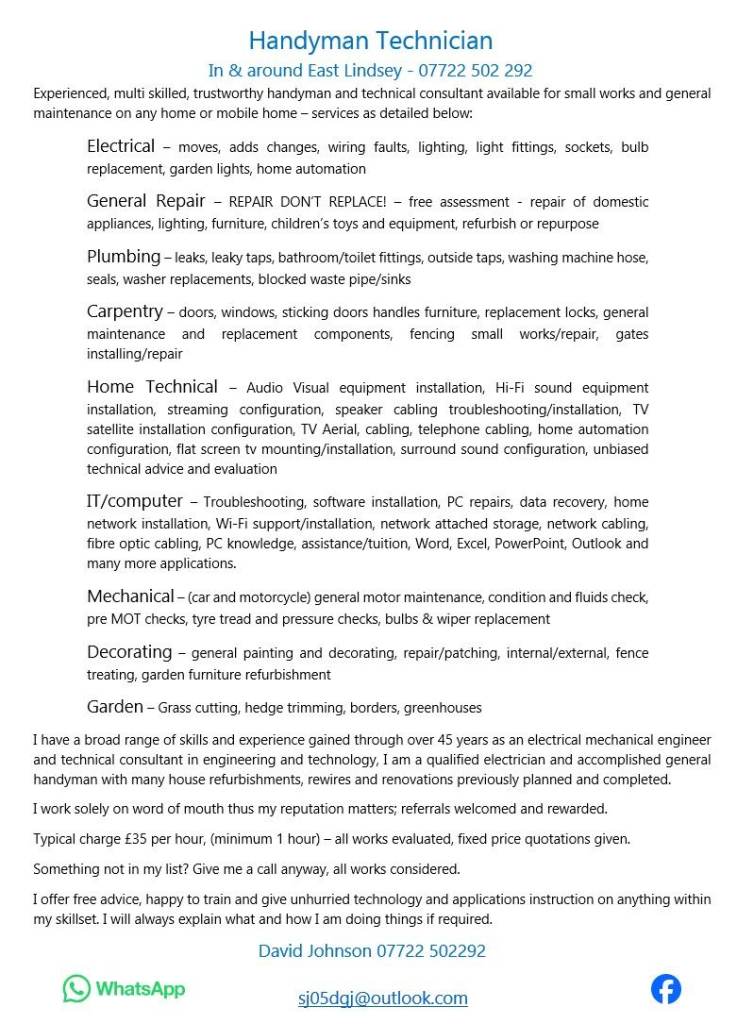 Handyman Technician

In & around East Lindsey - 07722 502 292

Experienced, multi skilled, trustworthy handyman and technical consultant available for small works and general maintenance on any home or mobile home – services as detailed below:

Electrical – moves, adds changes, wiring faults, lighting, light fittings, sockets, bulb replacement, garden lights, home automation

General Repair – REPAIR DON'T REPLACE! – free assessment - repair of domestic appliances, lighting, furniture, children's toys and equipment, refurbish or repurpose

Plumbing – leaks, leaky taps, bathroom/toilet fittings, outside taps, washing machine hose, seals, washer replacements, blocked waste pipe/sinks

Carpentry – doors, windows, sticking doors handles furniture, replacement locks, general maintenance and replacement components, fencing small works/repair, gates installing/repair

Home Technical – Audio Visual equipment installation, Hi-Fi sound equipment installation, streaming configuration, speaker cabling troubleshooting/installation, TV satellite installation configuration, TV Aerial, cabling, telephone cabling, home automation configuration, flat screen tv mounting/installation, surround sound configuration, unbiased technical advice and evaluation

IT/computer – Troubleshooting, software installation, PC repairs, data recovery, home network installation, Wi-Fi support/installation, network attached storage, network cabling, fibre optic cabling, PC knowledge, assistance/tuition, Word, Excel, PowerPoint, Outlook and many more applications.

Mechanical – (car and motorcycle) general motor maintenance, condition and fluids check, pre MOT checks, tyre tread and pressure checks, bulbs & wiper replacement

Decorating – general painting and decorating, repair/patching, internal/external, fence treating, garden furniture refurbishment

Garden – Grass cutting, hedge trimming, borders, greenhouses

I have a broad range of skills and experience gained through over 45 years as an electrical mechanical engineer and technical consultant in engineering and technology, I am a qualified electrician and accomplished general handyman with many house refurbishments, rewires and renovations previously planned and completed.

I work solely on word of mouth thus my reputation matters; referrals welcomed and rewarded.

Typical charge £35 per hour, (minimum 1 hour) – all works evaluated, fixed price quotations given.

Something not in my list? Give me a call anyway, all works considered.

I offer free advice, happy to train and give unhurried technology and applications instruction on anything within my skillset. I will always explain what and how I am doing things if required.

David Johnson 07722 502292

WhatsApp

sj05dgj@outlook.com